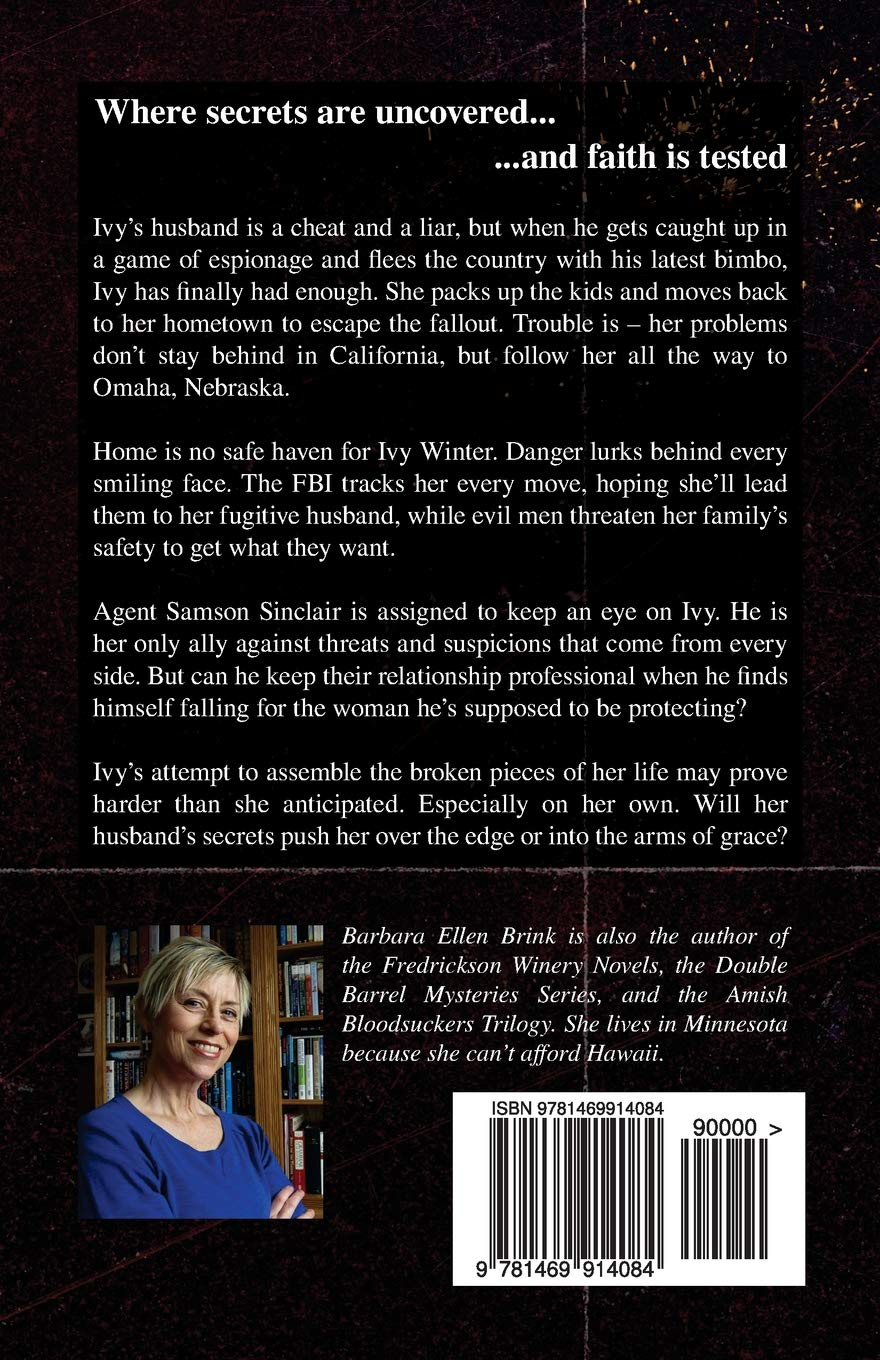 Where secrets are uncovered...

...and faith is tested

Ivy's husband is a cheat and a liar, but when he gets caught up in a game of espionage and flees the country with his latest bimbo, Ivy has finally had enough. She packs up the kids and moves back to her hometown to escape the fallout. Trouble is – her problems don't stay behind in California, but follow her all the way to Omaha, Nebraska.

Home is no safe haven for Ivy Winter. Danger lurks behind every smiling face. The FBI tracks her every move, hoping she'll lead them to her fugitive husband, while evil men threaten her family's safety to get what they want.

Agent Samson Sinclair is assigned to keep an eye on Ivy. He is her only ally against threats and suspicions that come from every side. But can he keep their relationship professional when he finds himself falling for the woman he's supposed to be protecting?

Ivy's attempt to assemble the broken pieces of her life may prove harder than she anticipated. Especially on her own. Will her husband's secrets push her over the edge or into the arms of grace?

Barbara Ellen Brink is also the author of the Fredrickson Winery Novels, the Double Barrel Mysteries Series, and the Amish Bloodsuckers Trilogy. She lives in Minnesota because she can't afford Hawaii.

ISBN 9781469914084

90000 >

9 781469 914084